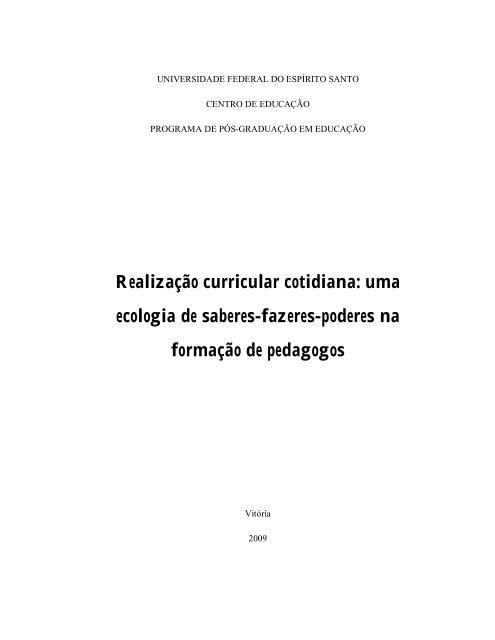 UNIVERSIDADE FEDERAL DO ESPÍRITO SANTO

CENTRO DE EDUCAÇÃO

PROGRAMA DE PÓS-GRADUAÇÃO EM EDUCAÇÃO

Realização curricular cotidiana: uma ecologia de saberes-fazeres-poderes na formação de pedagogos

Vitória

2009